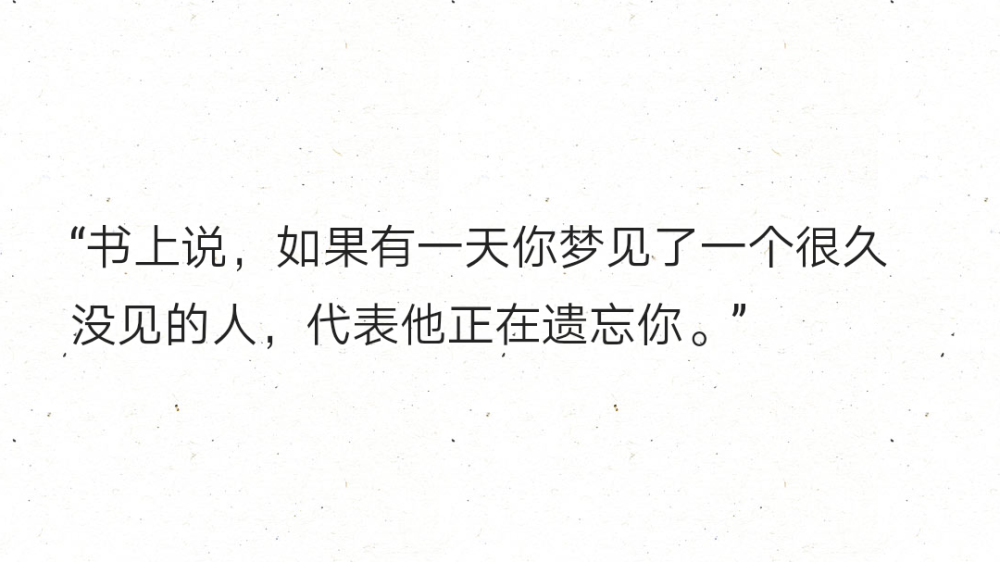 “书上说，如果有一天你梦见了一个很久没见的人，代表他正在遗忘你。”